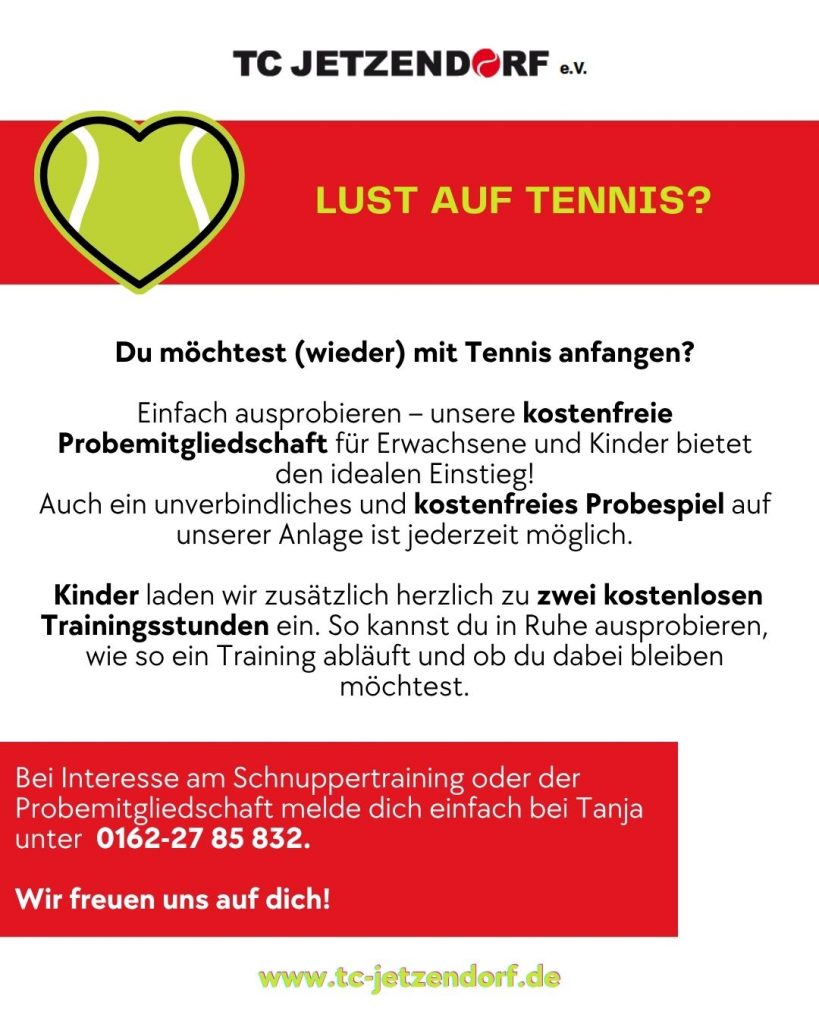 TC JETZENDORF e.V.

LUST AUF TENNIS?

Du möchtest (wieder) mit Tennis anfangen?

Einfach ausprobieren – unsere kostenfreie Probemitgliedschaft für Erwachsene und Kinder bietet den idealen Einstieg!
Auch ein unverbindliches und kostenfreies Probespiel auf unserer Anlage ist jederzeit möglich.

Kinder laden wir zusätzlich herzlich zu zwei kostenlosen Trainingsstunden ein. So kannst du in Ruhe ausprobieren, wie so ein Training abläuft und ob du dabei bleiben möchtest.

Bei Interesse am Schnuppertraining oder der Probemitgliedschaft melde dich einfach bei Tanja unter 0162-27 85 832.

Wir freuen uns auf dich!

www.tc-jetzendorf.de